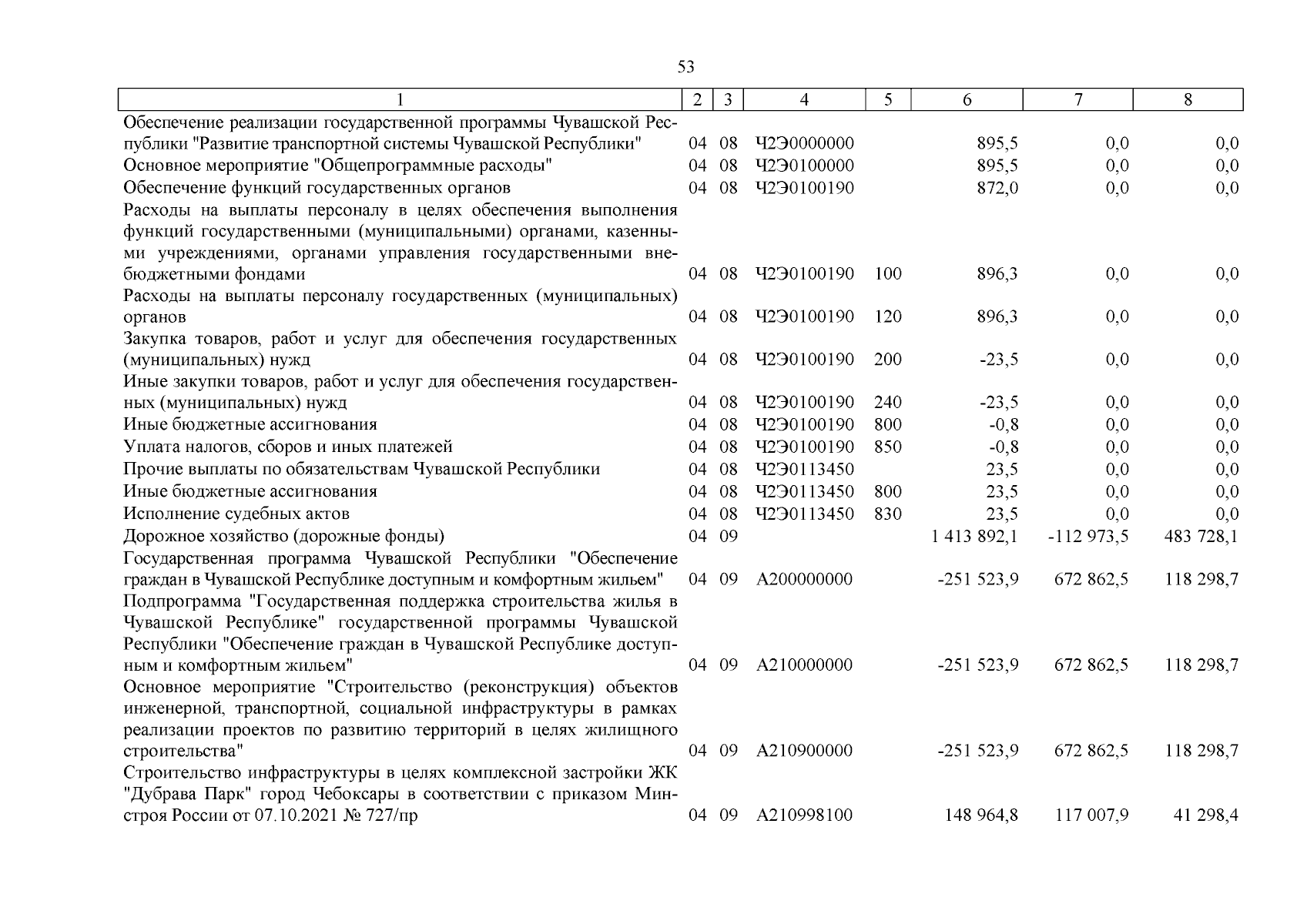 53

| 1 | 2 | 3 | 4 | 5 | 6 | 7 | 8 |
|---|---|---|---|---|---|---|---|
| Обеспечение реализации государственной программы Чувашской Республики "Развитие транспортной системы Чувашской Республики" | 04 | 08 | Ч2Э0000000 | | 895,5 | 0,0 | 0,0 |
| Основное мероприятие "Общепрограммные расходы" | 04 | 08 | Ч2Э0100000 | | 895,5 | 0,0 | 0,0 |
| Обеспечение функций государственных органов | 04 | 08 | Ч2Э0100190 | | 872,0 | 0,0 | 0,0 |
| Расходы на выплаты персоналу в целях обеспечения выполнения функций государственными (муниципальными) органами, казенными учреждениями, органами управления государственными внебюджетными фондами | 04 | 08 | Ч2Э0100190 | 100 | 896,3 | 0,0 | 0,0 |
| Расходы на выплаты персоналу государственных (муниципальных) органов | 04 | 08 | Ч2Э0100190 | 120 | 896,3 | 0,0 | 0,0 |
| Закупка товаров, работ и услуг для обеспечения государственных (муниципальных) нужд | 04 | 08 | Ч2Э0100190 | 200 | -23,5 | 0,0 | 0,0 |
| Иные закупки товаров, работ и услуг для обеспечения государственных (муниципальных) нужд | 04 | 08 | Ч2Э0100190 | 240 | -23,5 | 0,0 | 0,0 |
| Иные бюджетные ассигнования | 04 | 08 | Ч2Э0100190 | 800 | -0,8 | 0,0 | 0,0 |
| Уплата налогов, сборов и иных платежей | 04 | 08 | Ч2Э0100190 | 850 | -0,8 | 0,0 | 0,0 |
| Прочие выплаты по обязательствам Чувашской Республики | 04 | 08 | Ч2Э0113450 | | 23,5 | 0,0 | 0,0 |
| Иные бюджетные ассигнования | 04 | 08 | Ч2Э0113450 | 800 | 23,5 | 0,0 | 0,0 |
| Исполнение судебных актов | 04 | 08 | Ч2Э0113450 | 830 | 23,5 | 0,0 | 0,0 |
| Дорожное хозяйство (дорожные фонды) | 04 | 09 | | | 1 413 892,1 | -112 973,5 | 483 728,1 |
| Государственная программа Чувашской Республики "Обеспечение граждан в Чувашской Республике доступным и комфортным жильем" | 04 | 09 | А200000000 | | -251 523,9 | 672 862,5 | 118 298,7 |
| Подпрограмма "Государственная поддержка строительства жилья в Чувашской Республике" государственной программы Чувашской Республики "Обеспечение граждан в Чувашской Республике доступным и комфортным жильем" | 04 | 09 | А210000000 | | -251 523,9 | 672 862,5 | 118 298,7 |
| Основное мероприятие "Строительство (реконструкция) объектов инженерной, транспортной, социальной инфраструктуры в рамках реализации проектов по развитию территорий в целях жилищного строительства" | 04 | 09 | А210900000 | | -251 523,9 | 672 862,5 | 118 298,7 |
| Строительство инфраструктуры в целях комплексной застройки ЖК "Дубрава Парк" город Чебоксары в соответствии с приказом Минстроя России от 07.10.2021 № 727/пр | 04 | 09 | А210998100 | | 148 964,8 | 117 007,9 | 41 298,4 |